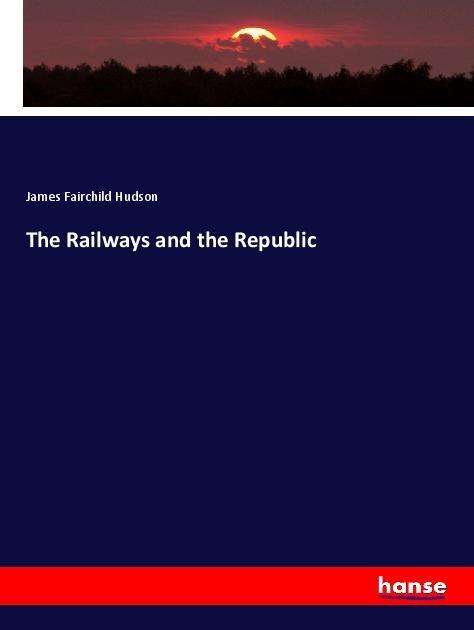 James Fairchild Hudson

The Railways and the Republic

hanse